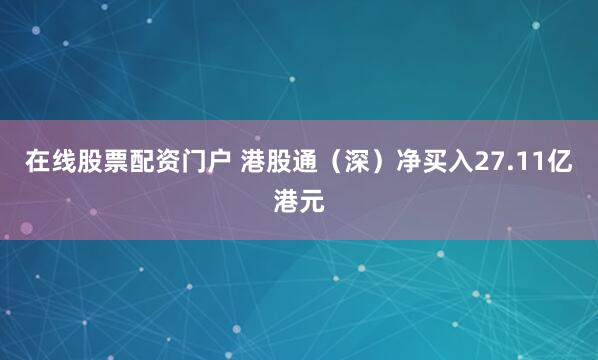 在线股票配资门户 港股通（深）净买入27.11亿港元